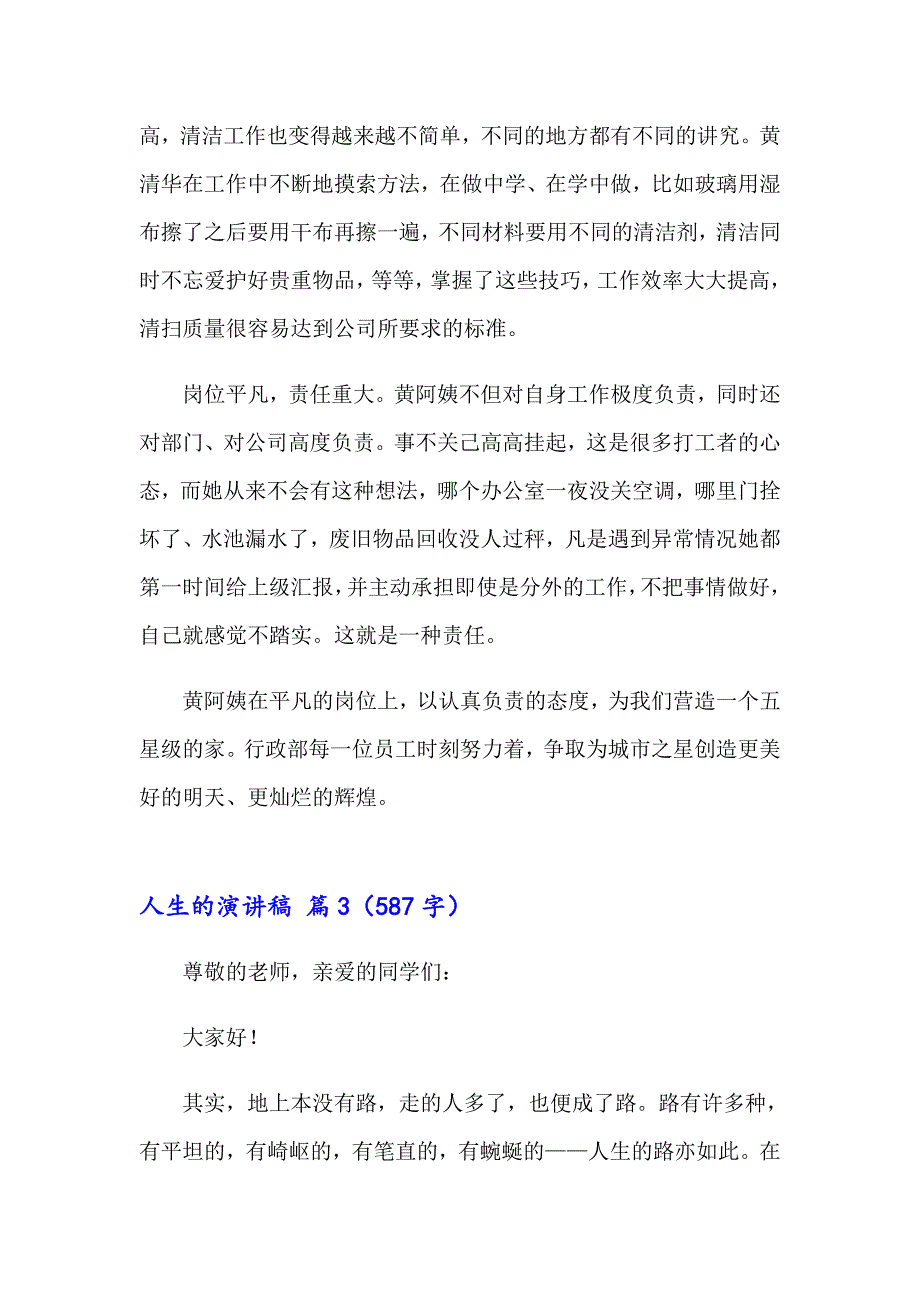 高，清洁工作也变得越来越不简单，不同的地方都有不同的讲究。黄清华在工作中不断地摸索方法，在做中学、在学中做，比如玻璃用湿布擦了之后要用干布再擦一遍，不同材料要用不同的清洁剂，清洁同时不忘爱护好贵重物品，等等，掌握了这些技巧，工作效率大大提高，清扫质量很容易达到公司所要求的标准。

岗位平凡，责任重大。黄阿姨不但对自身工作极度负责，同时还对部门、对公司高度负责。事不关己高高挂起，这是很多打工者的心态，而她从来不会有这种想法，哪个办公室一夜没关空调，哪里门拴坏了、水池漏水了，废旧物品回收没人过秤，凡是遇到异常情况她都第一时间给上级汇报，并主动承担即使是分外的工作，不把事情做好，自己就感觉不踏实。这就是一种责任。

黄阿姨在平凡的岗位上，以认真负责的态度，为我们营造一个五星级的家。行政部每一位员工时刻努力着，争取为城市之星创造更美好的明天、更灿烂的辉煌。

人生的演讲稿 篇3（587字）

尊敬的老师，亲爱的同学们：

大家好！

其实，地上本没有路，走的人多了，也便成了路。路有许多种，有平坦的，有崎岖的，有笔直的，有蜿蜒的——人生的路亦如此。在